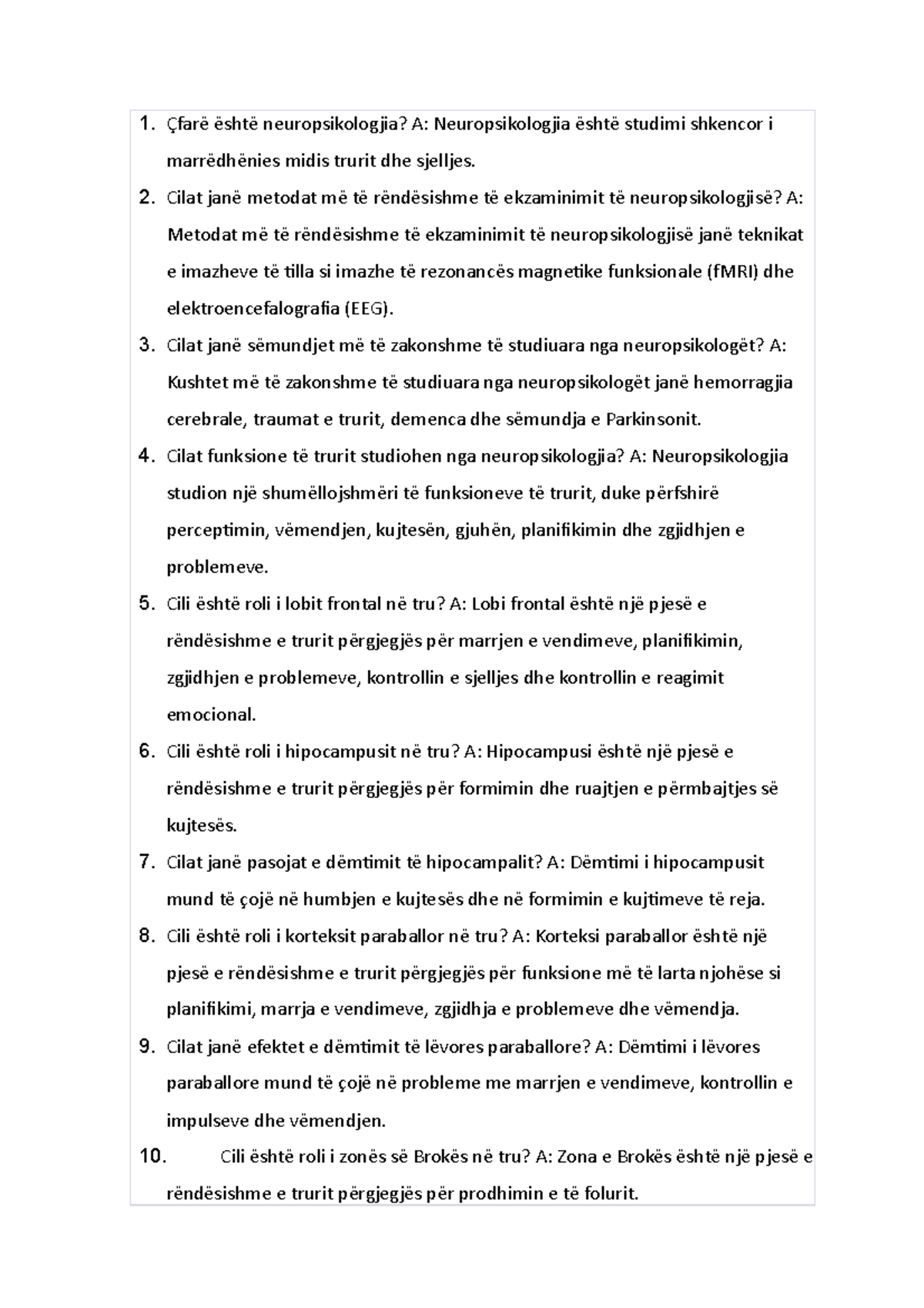 1. Çfarë është neuropsikologjia? A: Neuropsikologjia është studimi shkencor i marrëdhënies midis trurit dhe sjelljes.

2. Cilat janë metodat më të rëndësishme të ekzaminimit të neuropsikologjisë? A: Metodat më të rëndësishme të ekzaminimit të neuropsikologjisë janë teknikat e imazheve të tilla si imazhe të rezonancës magnetike funksionale (fMRI) dhe elektroencefalografia (EEG).

3. Cilat janë sëmundjet më të zakonshme të studiuara nga neuropsikologët? A: Kushtet më të zakonshme të studiuara nga neuropsikologët janë hemorragjia cerebrale, traumat e trurit, demenca dhe sëmundja e Parkinsonit.

4. Cilat funksione të trurit studiohen nga neuropsikologjia? A: Neuropsikologjia studion një shumëllojshmëri të funksioneve të trurit, duke përfshirë perceptimin, vëmendjen, kujtesën, gjuhën, planifikimin dhe zgjidhjen e problemeve.

5. Cili është roli i lobit frontal në tru? A: Lobi frontal është një pjesë e rëndësishme e trurit përgjegjës për marrjen e vendimeve, planifikimin, zgjidhjen e problemeve, kontrollin e sjelljes dhe kontrollin e reagimit emocional.

6. Cili është roli i hipocampusit në tru? A: Hipocampusi është një pjesë e rëndësishme e trurit përgjegjës për formimin dhe ruajtjen e përmbajtjes së kujtesës.

7. Cilat janë pasojat e dëmtimit të hipocampalit? A: Dëmtimi i hipocampusit mund të çojë në humbjen e kujtesës dhe në formimin e kujtimeve të reja.

8. Cili është roli i korteksit paraballor në tru? A: Korteksi paraballor është një pjesë e rëndësishme e trurit përgjegjës për funksione më të larta njohëse si planifikimi, marrja e vendimeve, zgjidhja e problemeve dhe vëmendja.

9. Cilat janë efektet e dëmtimit të lëvores paraballore? A: Dëmtimi i lëvores paraballore mund të çojë në probleme me marrjen e vendimeve, kontrollin e impulseve dhe vëmendjen.

10. Cili është roli i zonës së Brokës në tru? A: Zona e Brokës është një pjesë e rëndësishme e trurit përgjegjës për prodhimin e të folurit.